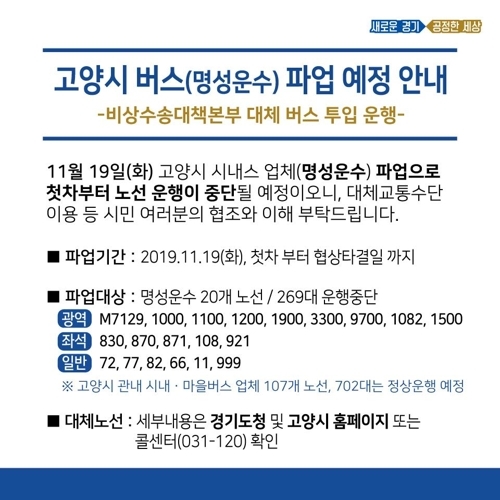 새로운 경기 공정한 세상

고양시 버스(명성운수) 파업 예정 안내

-비상수송대책본부 대체 버스 투입 운행-

11월 19일(화) 고양시 시내스 업체(명성운수) 파업으로 첫차부터 노선 운행이 중단될 예정이오니, 대체교통수단 이용 등 시민 여러분의 협조와 이해 부탁드립니다.

■ 파업기간 : 2019.11.19(화), 첫차 부터 협상타결일 까지

■ 파업대상 : 명성운수 20개 노선 / 269대 운행중단

광역 M7129, 1000, 1100, 1200, 1900, 3300, 9700, 1082, 1500

좌석 830, 870, 871, 108, 921

일반 72, 77, 82, 66, 11, 999

※ 고양시 관내 시내 · 마을버스 업체 107개 노선, 702대는 정상운행 예정

■ 대체노선 : 세부내용은 경기도청 및 고양시 홈페이지 또는 콜센터(031-120) 확인